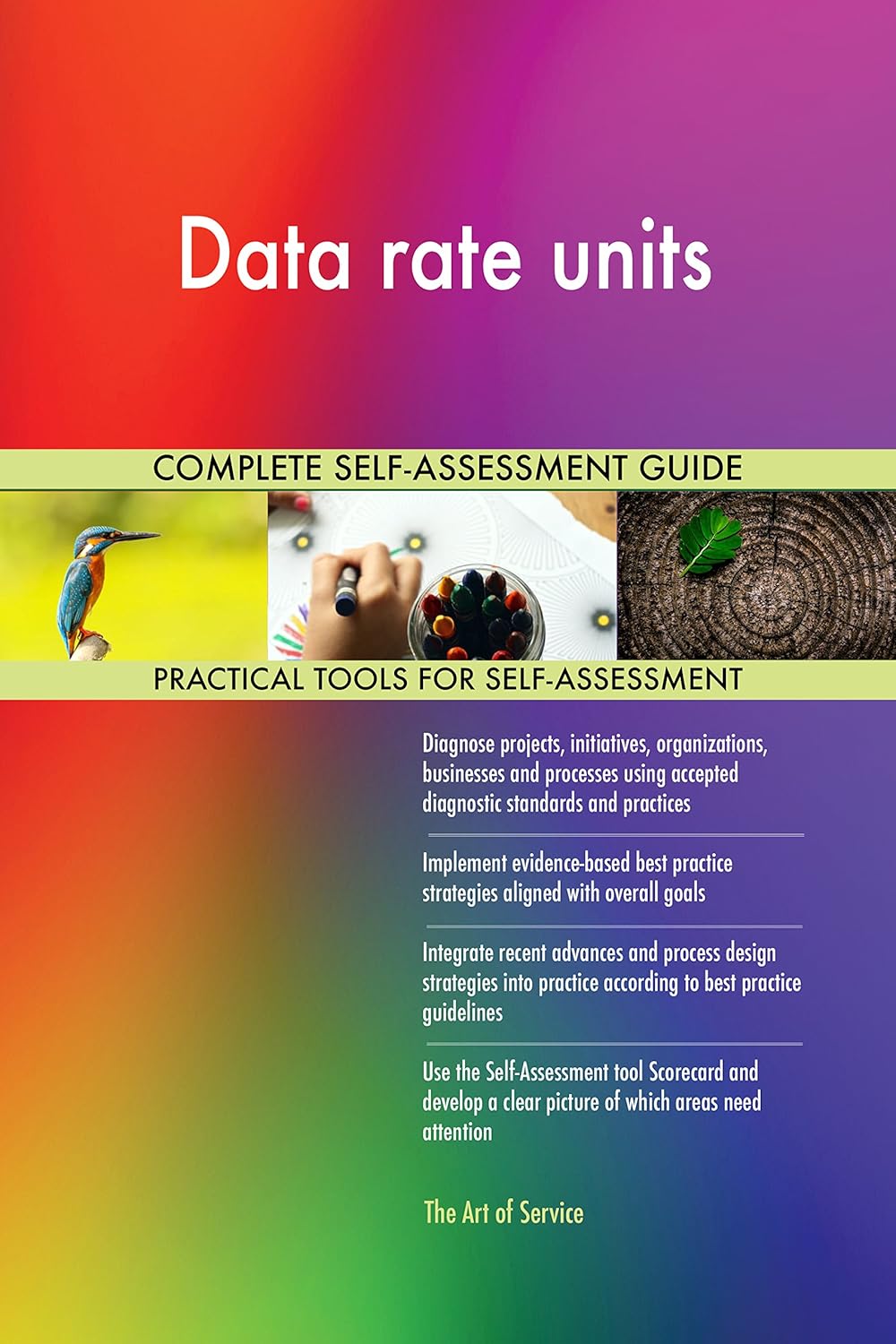 Data rate units

COMPLETE SELF-ASSESSMENT GUIDE

PRACTICAL TOOLS FOR SELF-ASSESSMENT

Diagnose projects, initiatives, organizations, businesses and processes using accepted diagnostic standards and practices

Implement evidence-based best practice strategies aligned with overall goals

Integrate recent advances and process design strategies into practice according to best practice guidelines

Use the Self-Assessment tool Scorecard and develop a clear picture of which areas need attention

The Art of Service